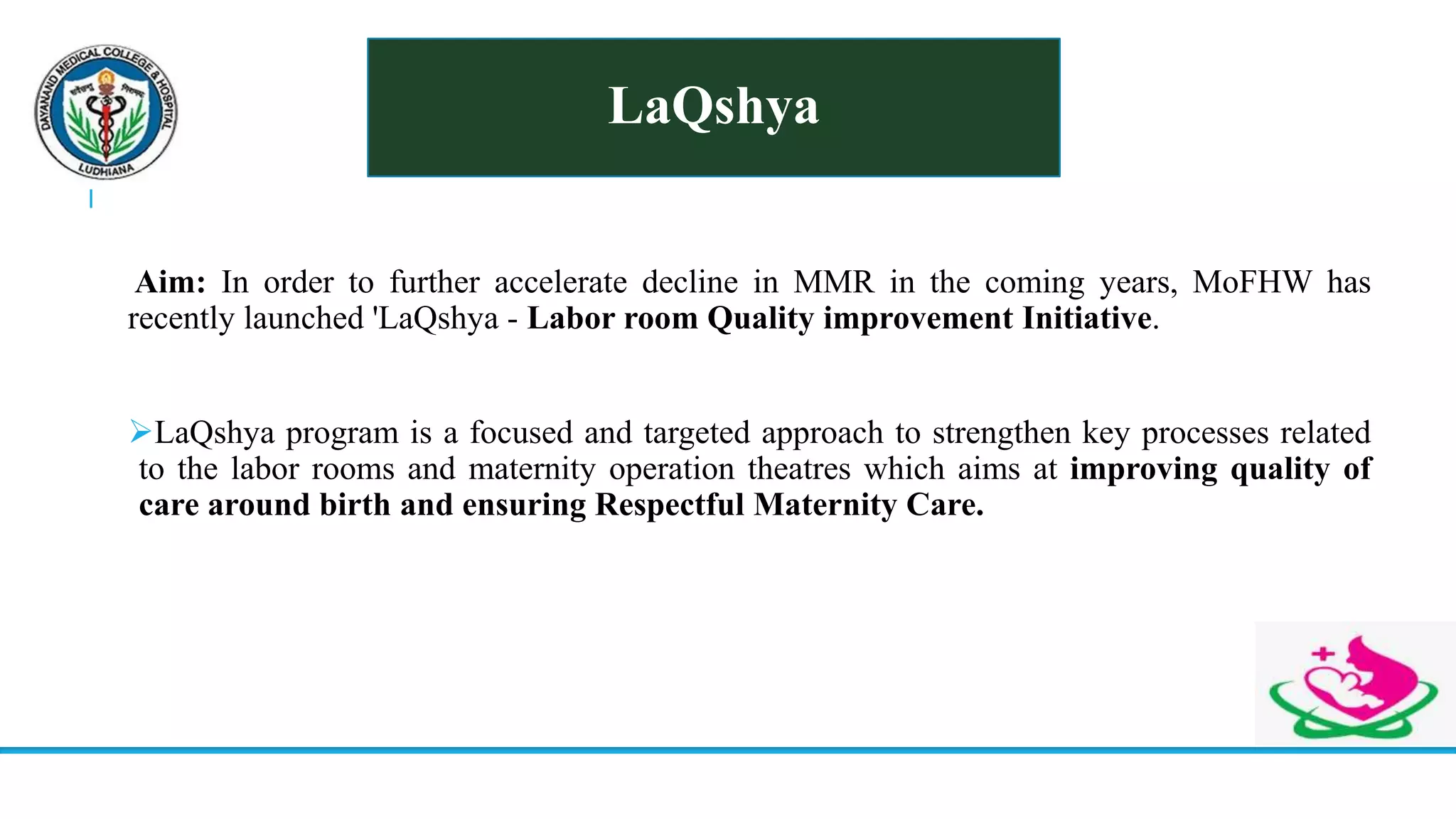 DAYANAND MEDICAL COLLEGE & HOSPITAL
LUDHIANA

LaQshya

Aim: In order to further accelerate decline in MMR in the coming years, MoFHW has recently launched 'LaQshya - Labor room Quality improvement Initiative.

➢LaQshya program is a focused and targeted approach to strengthen key processes related to the labor rooms and maternity operation theatres which aims at improving quality of care around birth and ensuring Respectful Maternity Care.